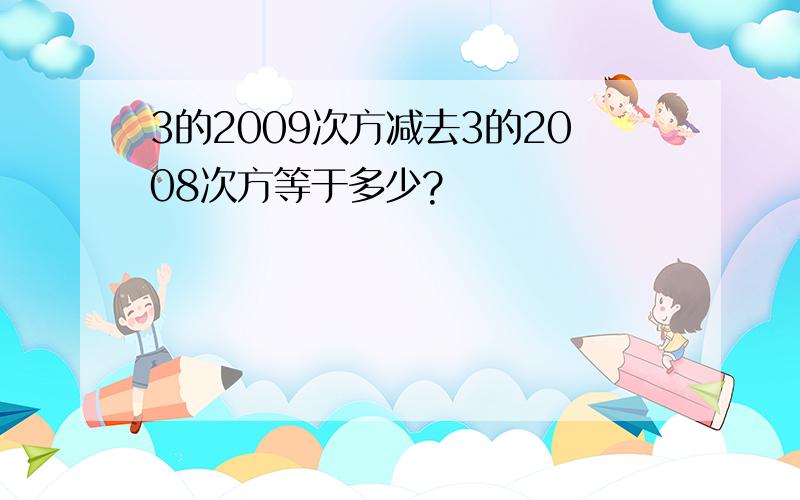 3的2009次方减去3的2008次方等于多少?